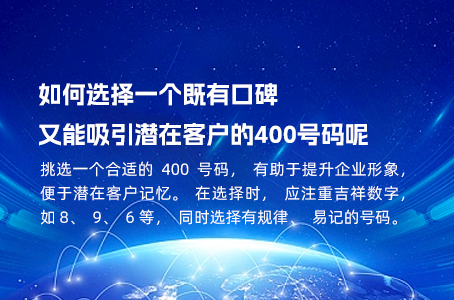 如何选择一个既有口碑
又能吸引潜在客户的400号码呢

挑选一个合适的 400 号码， 有助于提升企业形象，便于潜在客户记忆。 在选择时， 应注重吉祥数字，如 8、 9、 6 等， 同时选择有规律、 易记的号码。